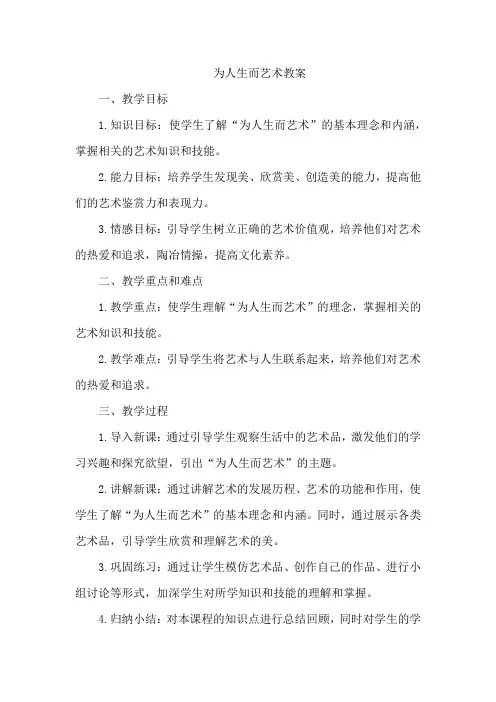 为人生而艺术教案

一、教学目标

1.知识目标：使学生了解“为人生而艺术”的基本理念和内涵，掌握相关的艺术知识和技能。

2.能力目标：培养学生发现美、欣赏美、创造美的能力，提高他们的艺术鉴赏力和表现力。

3.情感目标：引导学生树立正确的艺术价值观，培养他们对艺术的热爱和追求，陶冶情操，提高文化素养。

二、教学重点和难点

1.教学重点：使学生理解“为人生而艺术”的理念，掌握相关的艺术知识和技能。

2.教学难点：引导学生将艺术与人生联系起来，培养他们对艺术的热爱和追求。

三、教学过程

1.导入新课：通过引导学生观察生活中的艺术品，激发他们的学习兴趣和探究欲望，引出“为人生而艺术”的主题。

2.讲解新课：通过讲解艺术的发展历程、艺术的功能和作用，使学生了解“为人生而艺术”的基本理念和内涵。同时，通过展示各类艺术品，引导学生欣赏和理解艺术的美。

3.巩固练习：通过让学生模仿艺术品、创作自己的作品、进行小组讨论等形式，加深学生对所学知识和技能的理解和掌握。

4.归纳小结：对本课程的知识点进行总结回顾，同时对学生的学